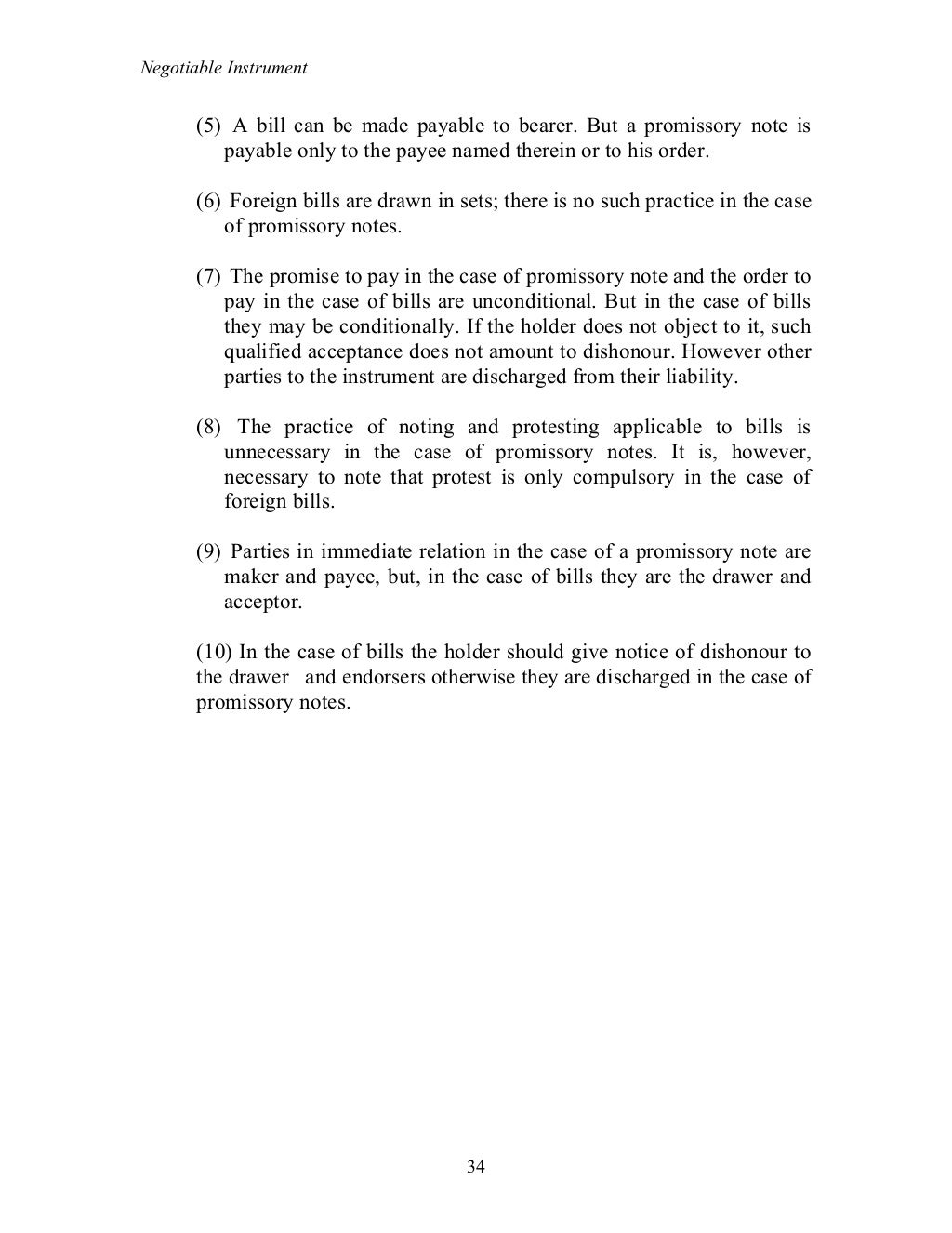 Negotiable Instrument

(5) A bill can be made payable to bearer. But a promissory note is payable only to the payee named therein or to his order.

(6) Foreign bills are drawn in sets; there is no such practice in the case of promissory notes.

(7) The promise to pay in the case of promissory note and the order to pay in the case of bills are unconditional. But in the case of bills they may be conditionally. If the holder does not object to it, such qualified acceptance does not amount to dishonour. However other parties to the instrument are discharged from their liability.

(8) The practice of noting and protesting applicable to bills is unnecessary in the case of promissory notes. It is, however, necessary to note that protest is only compulsory in the case of foreign bills.

(9) Parties in immediate relation in the case of a promissory note are maker and payee, but, in the case of bills they are the drawer and acceptor.

(10) In the case of bills the holder should give notice of dishonour to the drawer and endorsers otherwise they are discharged in the case of promissory notes.

34